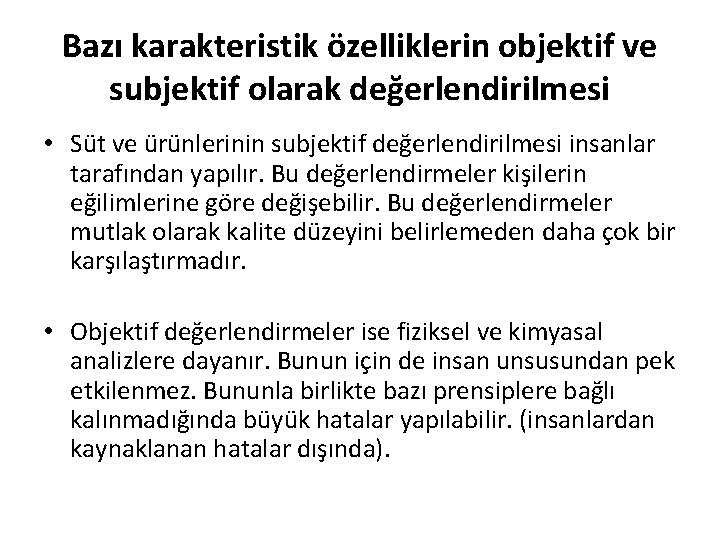 Bazı karakteristik özelliklerin objektif ve subjektif olarak değerlendirilmesi

• Süt ve ürünlerinin subjektif değerlendirilmesi insanlar tarafından yapılır. Bu değerlendirmeler kişilerin eğilimlerine göre değişebilir. Bu değerlendirmeler mutlak olarak kalite düzeyini belirlemeden daha çok bir karşılaştırmadır.

• Objektif değerlendirmeler ise fiziksel ve kimyasal analizlere dayanır. Bunun için de insan unsusundan pek etkilenmez. Bununla birlikte bazı prensiplere bağlı kalınmadığında büyük hatalar yapılabilir. (insanlardan kaynaklanan hatalar dışında).